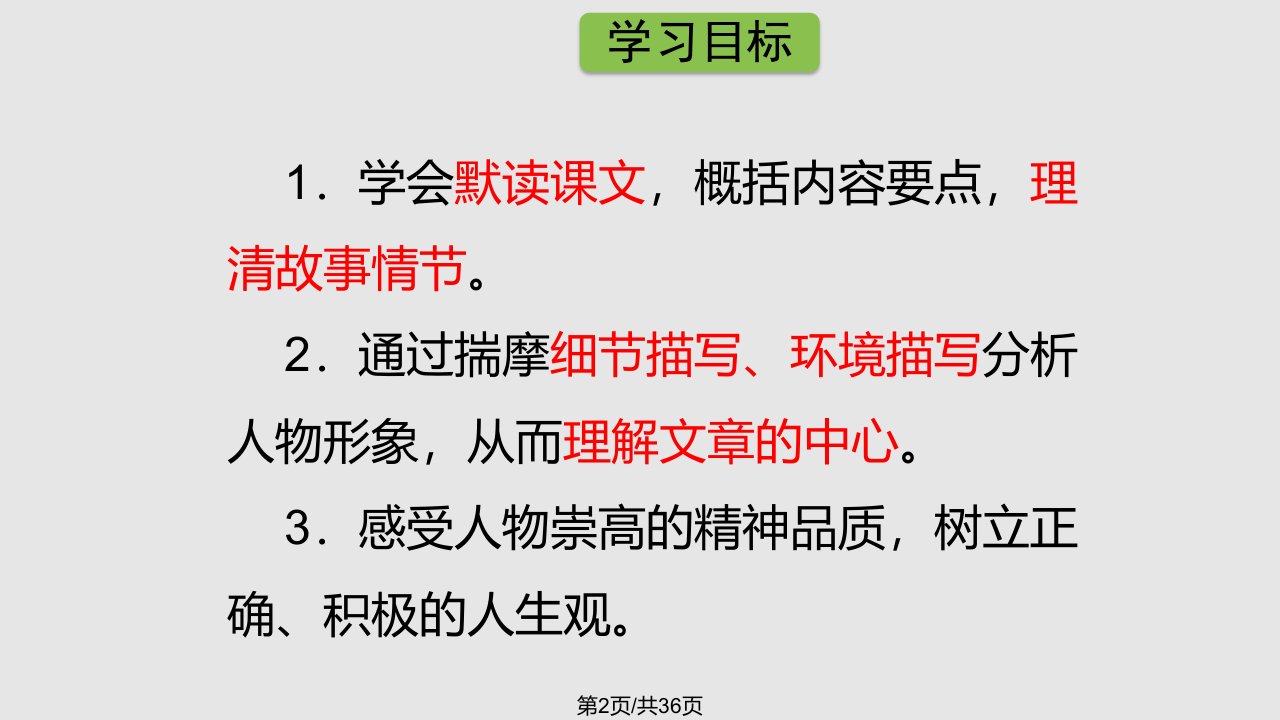 学习目标

1．学会默读课文，概括内容要点，理清故事情节。

2．通过揣摩细节描写、环境描写分析人物形象，从而理解文章的中心。

3．感受人物崇高的精神品质，树立正确、积极的人生观。

第2页/共36页